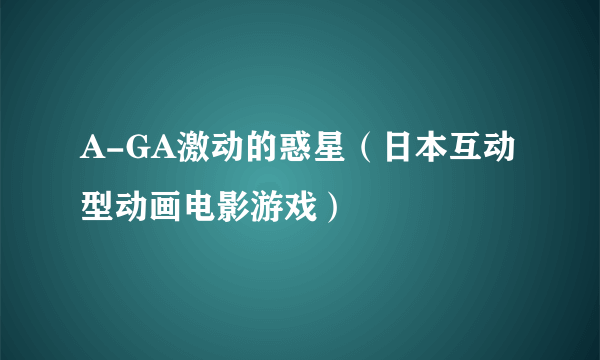 A-GA激动的惑星（日本互动型动画电影游戏）